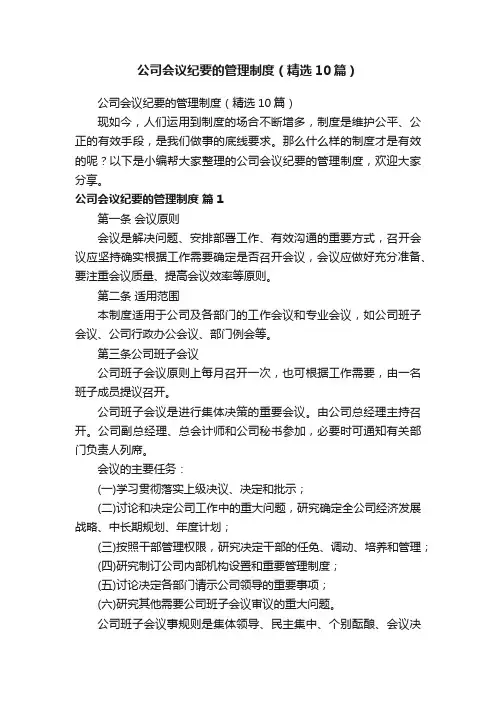 公司会议纪要的管理制度（精选10篇）

公司会议纪要的管理制度（精选10篇）

现如今，人们运用到制度的场合不断增多，制度是维护公平、公正的有效手段，是我们做事的底线要求。那么什么样的制度才是有效的呢？以下是小编帮大家整理的公司会议纪要的管理制度，欢迎大家分享。

公司会议纪要的管理制度 篇1

第一条 会议原则

会议是解决问题、安排部署工作、有效沟通的重要方式，召开会议应坚持确实根据工作需要确定是否召开会议，会议应做好充分准备、要注重会议质量、提高会议效率等原则。

第二条 适用范围

本制度适用于公司及各部门的工作会议和专业会议，如公司班子会议、公司行政办公会议、部门例会等。

第三条公司班子会议

公司班子会议原则上每月召开一次，也可根据工作需要，由一名班子成员提议召开。

公司班子会议是进行集体决策的重要会议。由公司总经理主持召开。公司副总经理、总会计师和公司秘书参加，必要时可通知有关部门负责人列席。

会议的主要任务：

(一)学习贯彻落实上级决议、决定和批示；

(二)讨论和决定公司工作中的重大问题，研究确定全公司经济发展战略、中长期规划、年度计划；

(三)按照干部管理权限，研究决定干部的任免、调动、培养和管理；

(四)研究制订公司内部机构设置和重要管理制度；

(五)讨论决定各部门请示公司领导的重要事项；

(六)研究其他需要公司班子会议审议的重大问题。

公司班子会议事规则是集体领导、民主集中、个别酝酿、会议决